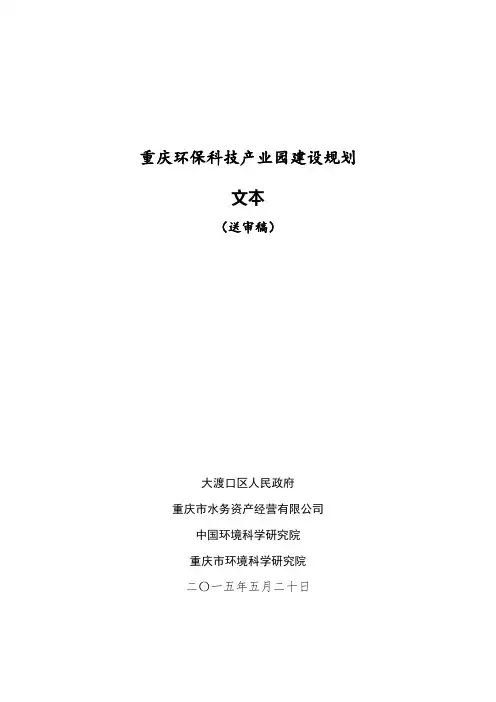 重庆环保科技产业园建设规划

文本

（送审稿）

大渡口区人民政府

重庆市水务资产经营有限公司

中国环境科学研究院

重庆市环境科学研究院

二〇一五年五月二十日